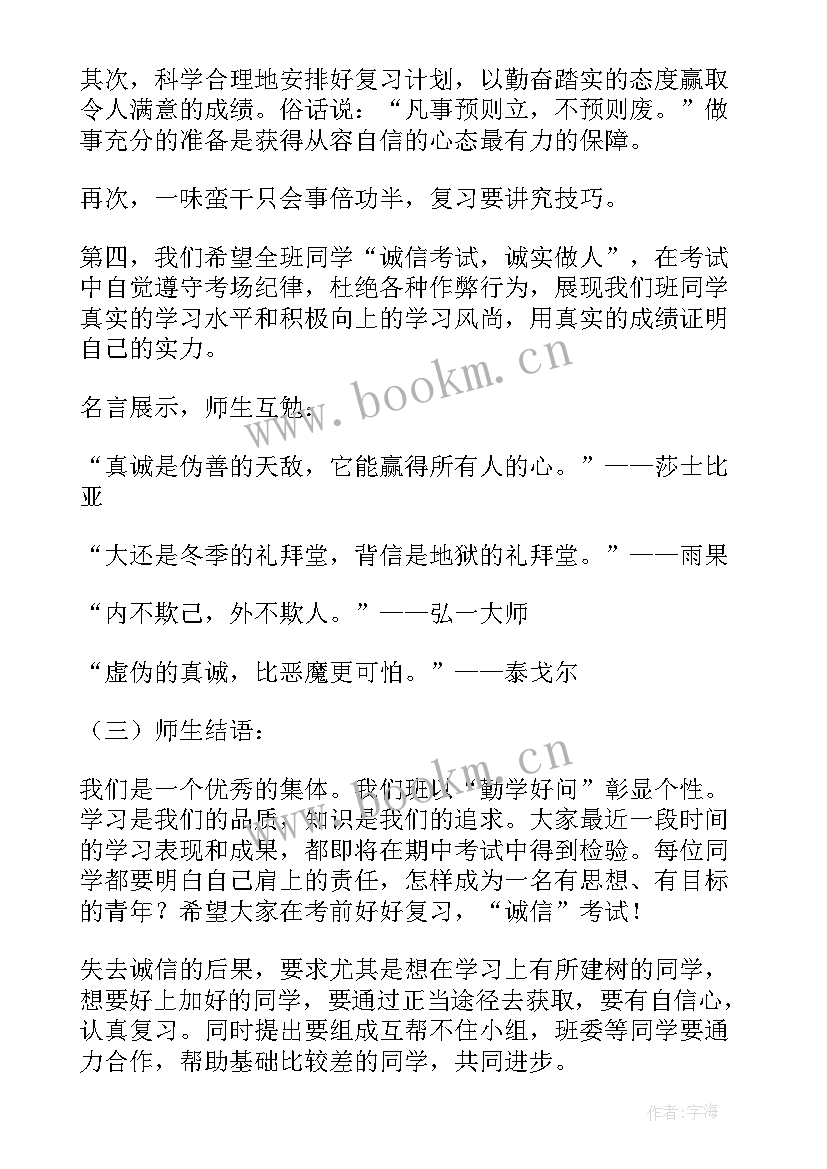 其次，科学合理地安排好复习计划，以勤奋踏实的态度赢取令人满意的成绩。俗话说：“凡事预则立，不预则废。”做事充分的准备是获得从容自信的心态最有力的保障。

再次，一味蛮干只会事倍功半，复习要讲究技巧。

第四，我们希望全班同学“诚信考试，诚实做人”，在考试中自觉遵守考场纪律，杜绝各种作弊行为，展现我们班同学真实的学习水平和积极向上的学习风尚，用真实的成绩证明自己的实力。

名言展示，师生互勉：

“真诚是伪善的天敌，它能赢得所有人的心。”——莎士比亚

“大还是冬季的礼拜堂，背信是地狱的礼拜堂。”——雨果

“内不欺己，外不欺人。”——弘一大师

“虚伪的真诚，比恶魔更可怕。”——泰戈尔

（三）师生结语：

我们是一个优秀的集体。我们班以“勤学好问”彰显个性。学习是我们的品质，知识是我们的追求。大家最近一段时间的学习表现和成果，都即将在期中考试中得到检验。每位同学都要明白自己肩上的责任，怎样成为一名有思想、有目标的青年？希望大家在考前好好复习，“诚信”考试！

失去诚信的后果，要求尤其是想在学习上有所建树的同学，想要好上加好的同学，要通过正当途径去获取，要有自信心，认真复习。同时提出要组成互帮不住小组，班委等同学要通力合作，帮助基础比较差的同学，共同进步。

www.bookm.cn

www.bookm.cn

作者:宇海